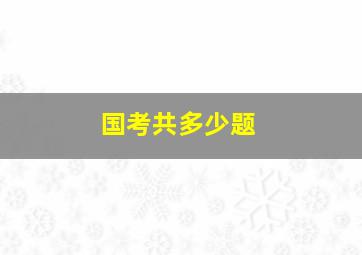 国考共多少题